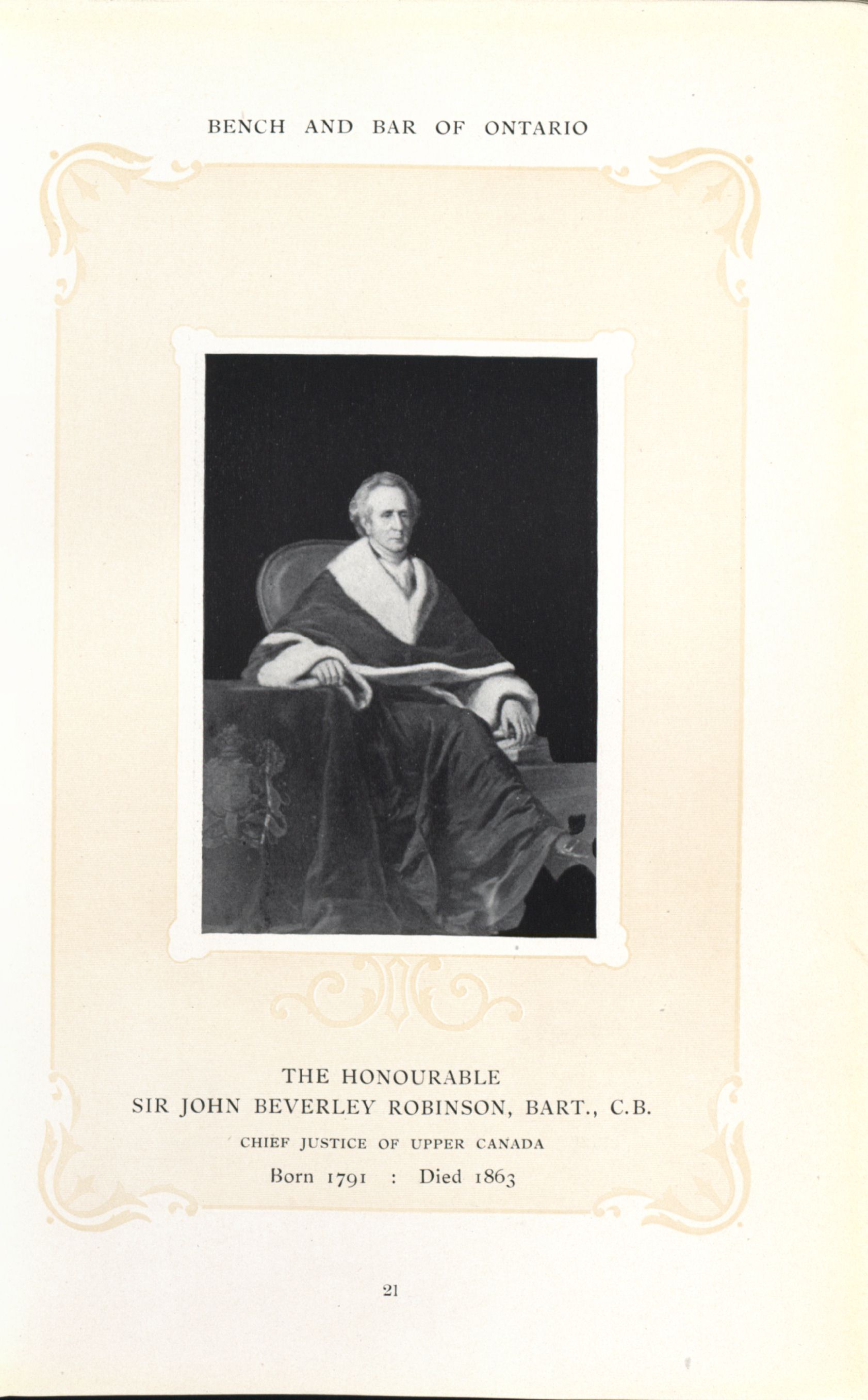 BENCH AND BAR OF ONTARIO

THE HONOURABLE
SIR JOHN BEVERLEY ROBINSON, BART., C.B.
CHIEF JUSTICE OF UPPER CANADA
Born 1791 : Died 1863

21